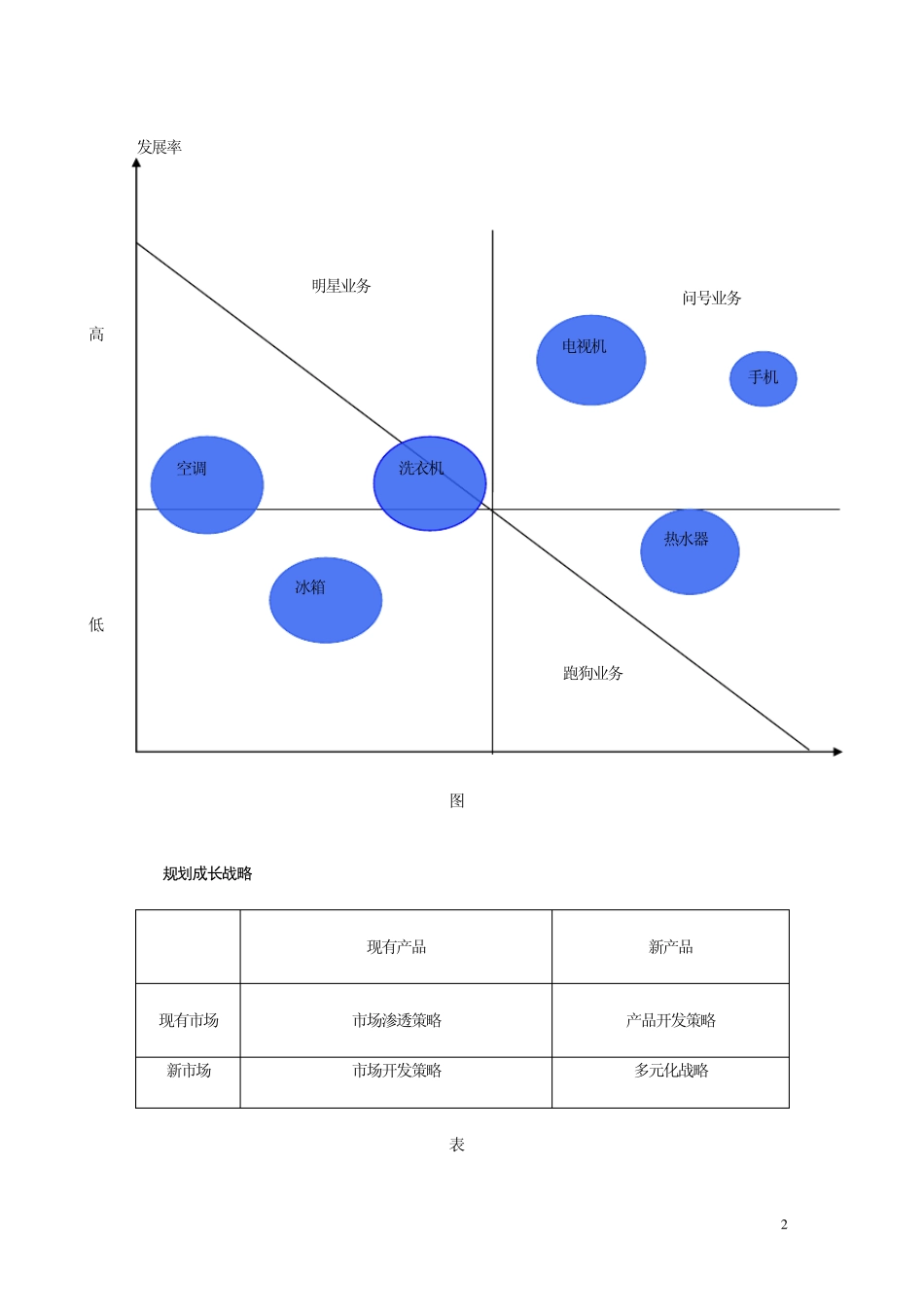 发展率

明星业务

问号业务

高

电视机

手机

空调

洗衣机

热水器

冰箱

低

跑狗业务

图

规划成长战略

|  | 现有产品 | 新产品 |
|---|---|---|
| 现有市场 | 市场渗透策略 | 产品开发策略 |
| 新市场 | 市场开发策略 | 多元化战略 |

表

2